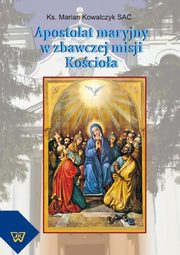 Ks. Marian Kowalczyk SAC

Apostolat maryjny w zbawczej misji Kościoła

W